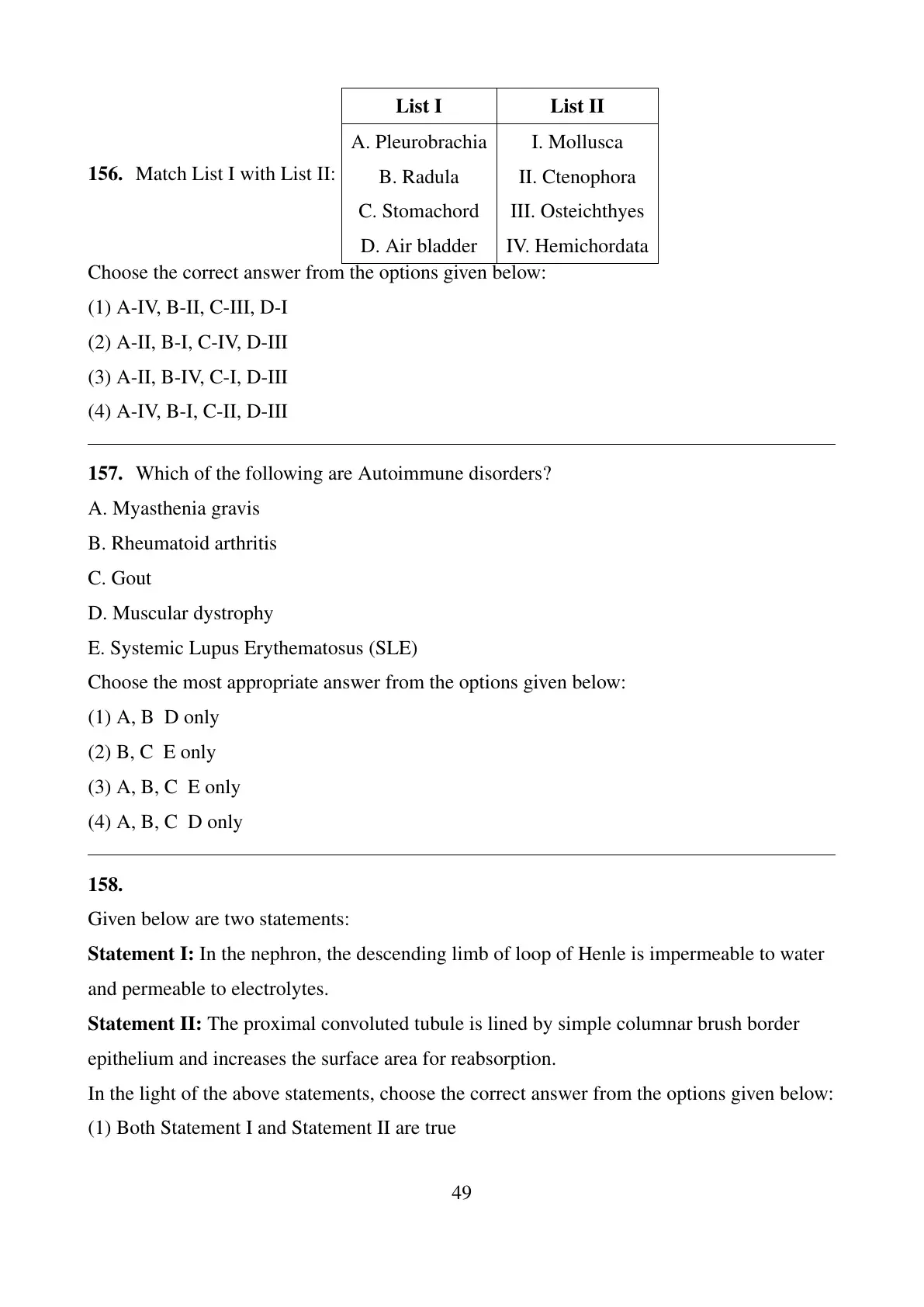 156. Match List I with List II:

| List I | List II |
|---|---|
| A. Pleurobrachia | I. Mollusca |
| B. Radula | II. Ctenophora |
| C. Stomachord | III. Osteichthyes |
| D. Air bladder | IV. Hemichordata |

Choose the correct answer from the options given below:
(1) A-IV, B-II, C-III, D-I
(2) A-II, B-I, C-IV, D-III
(3) A-II, B-IV, C-I, D-III
(4) A-IV, B-I, C-II, D-III

157. Which of the following are Autoimmune disorders?
A. Myasthenia gravis
B. Rheumatoid arthritis
C. Gout
D. Muscular dystrophy
E. Systemic Lupus Erythematosus (SLE)
Choose the most appropriate answer from the options given below:
(1) A, B D only
(2) B, C E only
(3) A, B, C E only
(4) A, B, C D only

158.
Given below are two statements:
Statement I: In the nephron, the descending limb of loop of Henle is impermeable to water and permeable to electrolytes.
Statement II: The proximal convoluted tubule is lined by simple columnar brush border epithelium and increases the surface area for reabsorption.
In the light of the above statements, choose the correct answer from the options given below:
(1) Both Statement I and Statement II are true

49